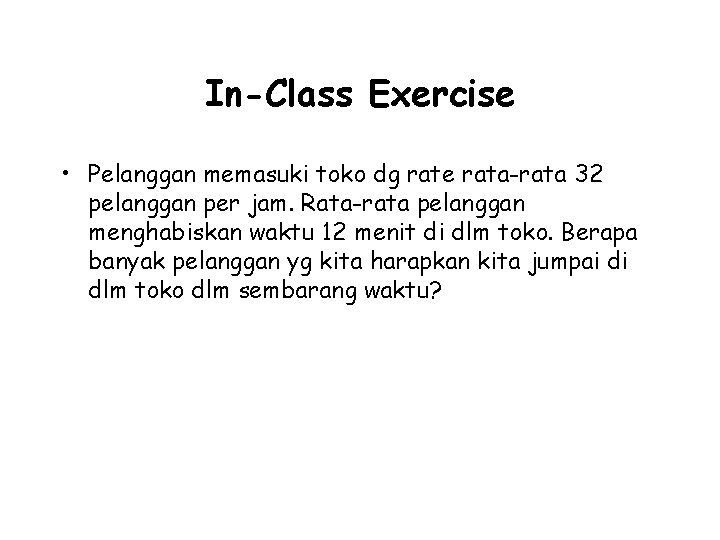 In-Class Exercise

• Pelanggan memasuki toko dg rate rata-rata 32 pelanggan per jam. Rata-rata pelanggan menghabiskan waktu 12 menit di dlm toko. Berapa banyak pelanggan yg kita harapkan kita jumpai di dlm toko dlm sembarang waktu?